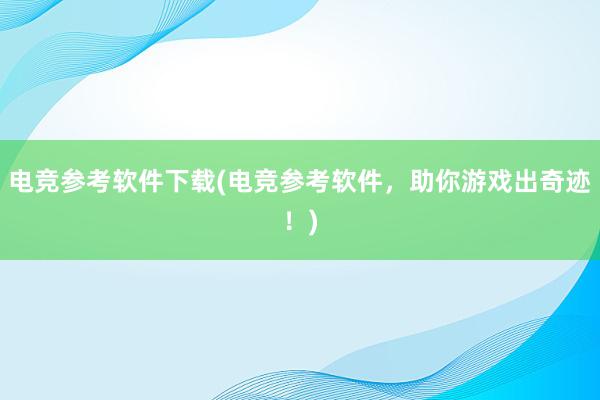 电竞参考软件下载(电竞参考软件，助你游戏出奇迹！)